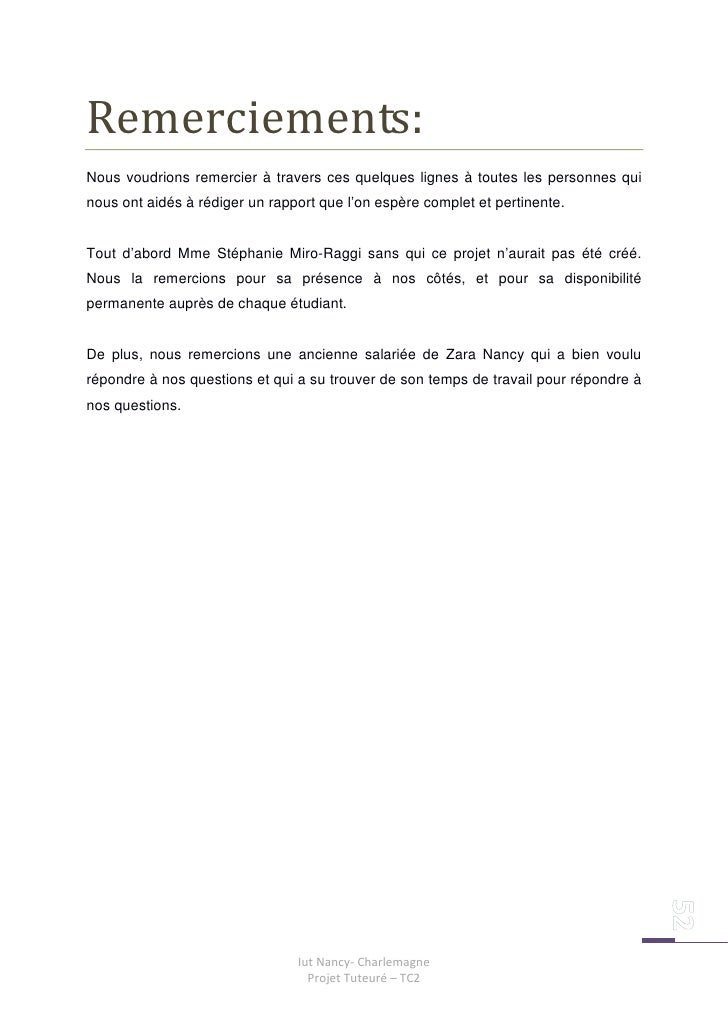 Remerciements:

Nous voudrions remercier à travers ces quelques lignes à toutes les personnes qui nous ont aidés à rédiger un rapport que l'on espère complet et pertinente.

Tout d'abord Mme Stéphanie Miro-Raggi sans qui ce projet n'aurait pas été créé. Nous la remercions pour sa présence à nos côtés, et pour sa disponibilité permanente auprès de chaque étudiant.

De plus, nous remercions une ancienne salariée de Zara Nancy qui a bien voulu répondre à nos questions et qui a su trouver de son temps de travail pour répondre à nos questions.

52

Iut Nancy- Charlemagne
Projet Tuteuré – TC2